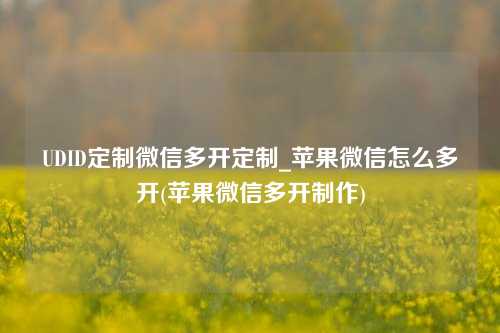 UDID定制微信多开定制_苹果微信怎么多开(苹果微信多开制作)